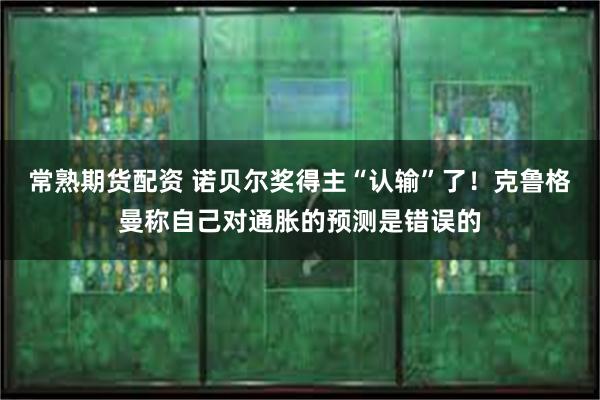 常熟期货配资 诺贝尔奖得主“认输”了！克鲁格曼称自己对通胀的预测是错误的